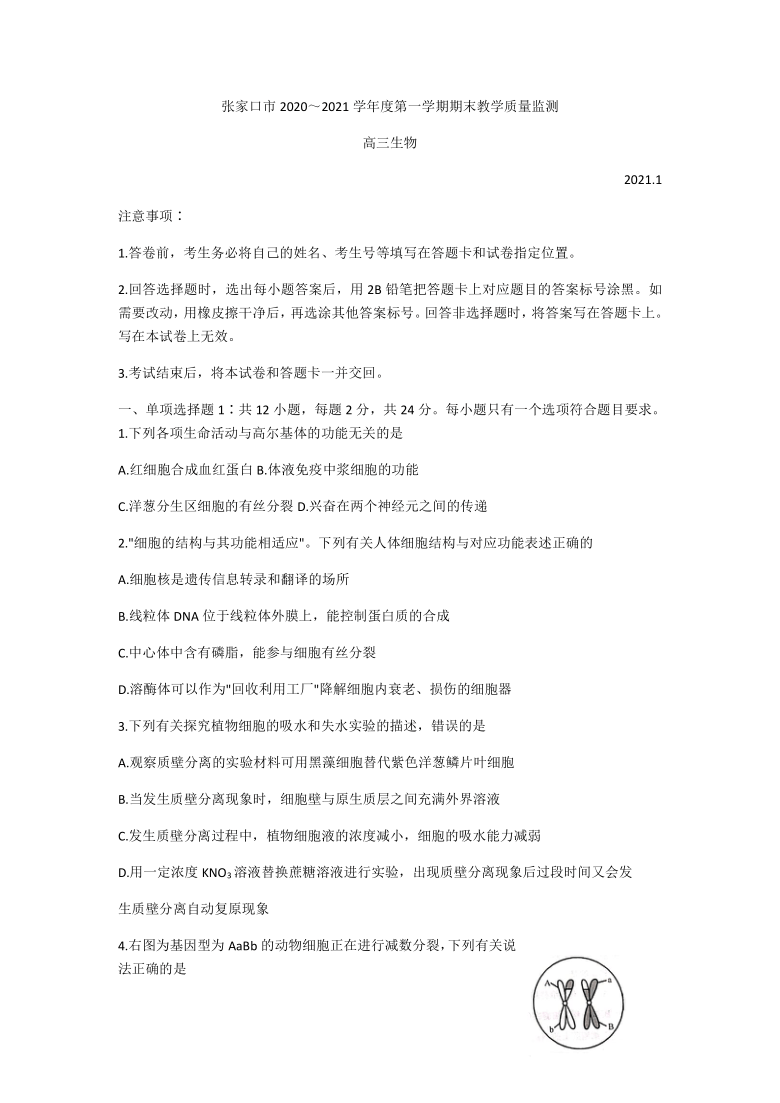 张家口市 2020～2021 学年度第一学期期末教学质量监测

高三生物

2021.1

注意事项：

1.答卷前，考生务必将自己的姓名、考生号等填写在答题卡和试卷指定位置。

2.回答选择题时，选出每小题答案后，用 2B 铅笔把答题卡上对应题目的答案标号涂黑。如需要改动，用橡皮擦干净后，再选涂其他答案标号。回答非选择题时，将答案写在答题卡上。写在本试卷上无效。

3.考试结束后，将本试卷和答题卡一并交回。

一、单项选择题 1：共 12 小题，每题 2 分，共 24 分。每小题只有一个选项符合题目要求。
1.下列各项生命活动与高尔基体的功能无关的是

A.红细胞合成血红蛋白 B.体液免疫中浆细胞的功能

C.洋葱分生区细胞的有丝分裂 D.兴奋在两个神经元之间的传递

2."细胞的结构与其功能相适应"。下列有关人体细胞结构与对应功能表述正确的

A.细胞核是遗传信息转录和翻译的场所

B.线粒体 DNA 位于线粒体外膜上，能控制蛋白质的合成

C.中心体中含有磷脂，能参与细胞有丝分裂

D.溶酶体可以作为"回收利用工厂"降解细胞内衰老、损伤的细胞器

3.下列有关探究植物细胞的吸水和失水实验的描述，错误的是

A.观察质壁分离的实验材料可用黑藻细胞替代紫色洋葱鳞片叶细胞

B.当发生质壁分离现象时，细胞壁与原生质层之间充满外界溶液

C.发生质壁分离过程中，植物细胞液的浓度减小，细胞的吸水能力减弱

D.用一定浓度 $KNO_3$ 溶液替换蔗糖溶液进行实验，出现质壁分离现象后过段时间又会发

生质壁分离自动复原现象

4.右图为基因型为 AaBb 的动物细胞正在进行减数分裂，下列有关说法正确的是

A

a

b

B